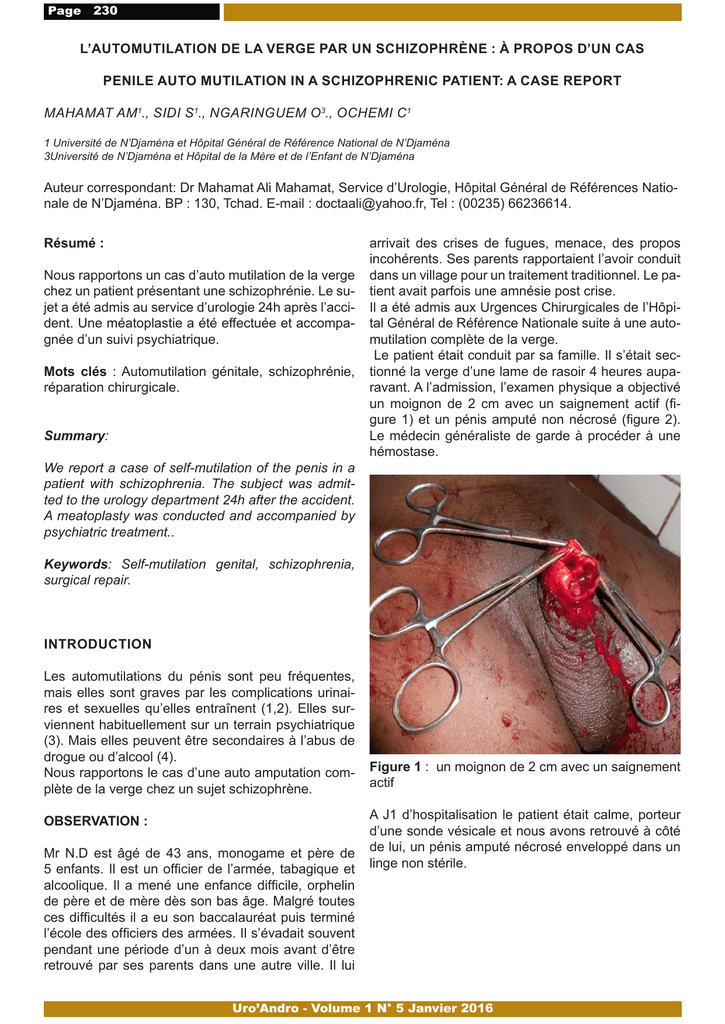 Page 230

L'AUTOMUTILATION DE LA VERGE PAR UN SCHIZOPHRÈNE : À PROPOS D'UN CAS

PENILE AUTO MUTILATION IN A SCHIZOPHRENIC PATIENT: A CASE REPORT

MAHAMAT AM¹., SIDI S¹., NGARINGUEM O³., OCHEMI C¹

1 Université de N'Djaména et Hôpital Général de Référence National de N'Djaména
3Université de N'Djaména et Hôpital de la Mère et de l'Enfant de N'Djaména

Auteur correspondant: Dr Mahamat Ali Mahamat, Service d'Urologie, Hôpital Général de Références Nationale de N'Djaména. BP : 130, Tchad. E-mail : doctaali@yahoo.fr, Tel : (00235) 66236614.

Résumé :

Nous rapportons un cas d'auto mutilation de la verge chez un patient présentant une schizophrénie. Le sujet a été admis au service d'urologie 24h après l'accident. Une méatoplastie a été effectuée et accompagnée d'un suivi psychiatrique.

Mots clés : Automutilation génitale, schizophrénie, réparation chirurgicale.

Summary:

We report a case of self-mutilation of the penis in a patient with schizophrenia. The subject was admitted to the urology department 24h after the accident. A meatoplasty was conducted and accompanied by psychiatric treatment..

Keywords: Self-mutilation genital, schizophrenia, surgical repair.

INTRODUCTION

Les automutilations du pénis sont peu fréquentes, mais elles sont graves par les complications urinaires et sexuelles qu'elles entraînent (1,2). Elles surviennent habituellement sur un terrain psychiatrique (3). Mais elles peuvent être secondaires à l'abus de drogue ou d'alcool (4).
Nous rapportons le cas d'une auto amputation complète de la verge chez un sujet schizophrène.

OBSERVATION :

Mr N.D est âgé de 43 ans, monogame et père de 5 enfants. Il est un officier de l'armée, tabagique et alcoolique. Il a mené une enfance difficile, orphelin de père et de mère dès son bas âge. Malgré toutes ces difficultés il a eu son baccalauréat puis terminé l'école des officiers des armées. Il s'évadait souvent pendant une période d'un à deux mois avant d'être retrouvé par ses parents dans une autre ville. Il lui arrivait des crises de fugues, menace, des propos incohérents. Ses parents rapportaient l'avoir conduit dans un village pour un traitement traditionnel. Le patient avait parfois une amnésie post crise.
Il a été admis aux Urgences Chirurgicales de l'Hôpital Général de Référence Nationale suite à une automutilation complète de la verge.
Le patient était conduit par sa famille. Il s'était sectionné la verge d'une lame de rasoir 4 heures auparavant. A l'admission, l'examen physique a objectivé un moignon de 2 cm avec un saignement actif (figure 1) et un pénis amputé non nécrosé (figure 2). Le médecin généraliste de garde à procéder à une hémostase.

Figure 1 : un moignon de 2 cm avec un saignement actif

A J1 d'hospitalisation le patient était calme, porteur d'une sonde vésicale et nous avons retrouvé à côté de lui, un pénis amputé nécrosé enveloppé dans un linge non stérile.

Uro'Andro - Volume 1 N° 5 Janvier 2016